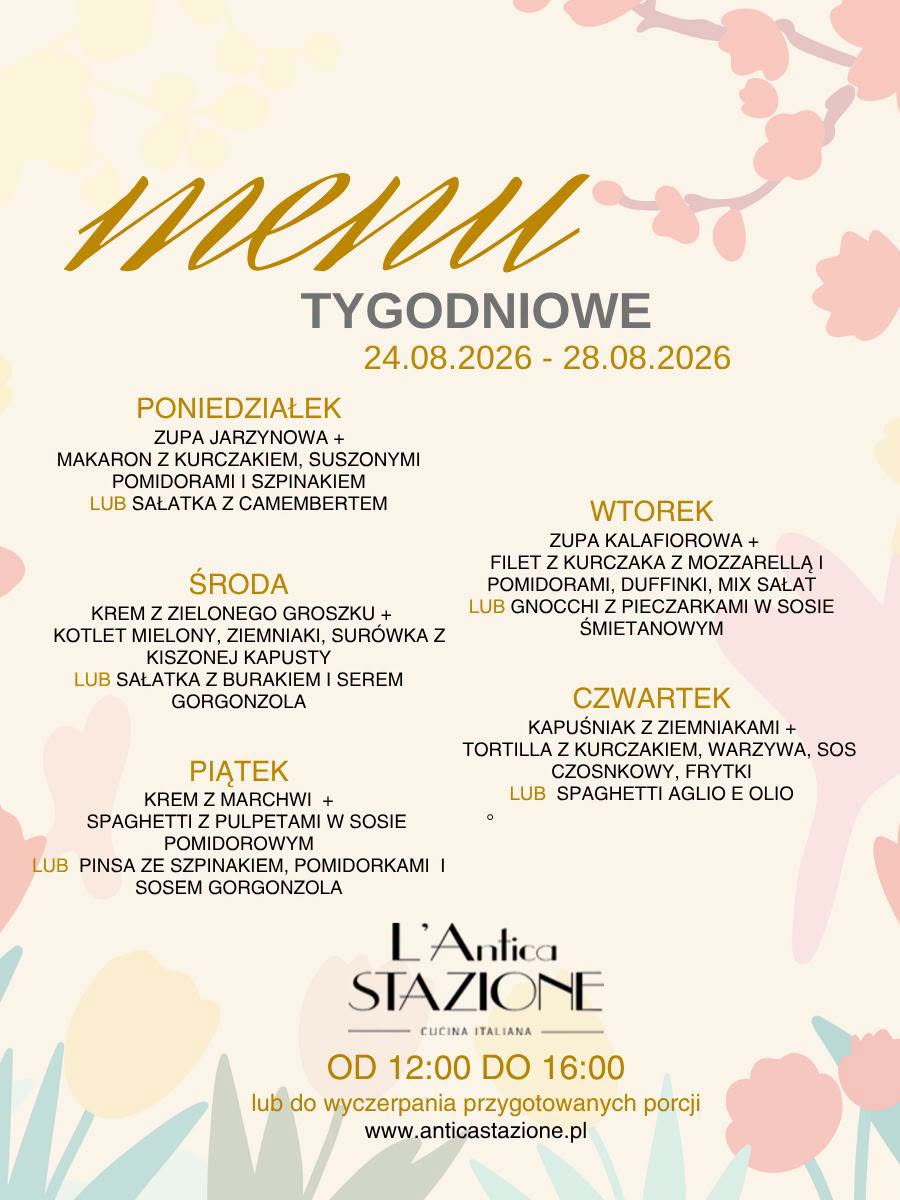 menu

TYGODNIOWE

24.08.2026 - 28.08.2026

PONIEDZIAŁEK

ZUPA JARZYNOWA + MAKARON Z KURCZAKIEM, SUSZONYMI POMIDORAMI I SZPINAKIEM
LUB SAŁATKA Z CAMEMBERTEM

ŚRODA

KREM Z ZIELONEGO GROSZKU + KOTLET MIELONY, ZIEMNIAKI, SURÓWKA Z KISZONEJ KAPUSTY
LUB SAŁATKA Z BURAKIEM I SEREM GORGONZOLA

PIĄTEK

KREM Z MARCHWI + SPAGHETTI Z PULPETAMI W SOSIE POMIDOROWYM
LUB PINSA ZE SZPINAKIEM, POMIDORKAMI I SOSEM GORGONZOLA

WTOREK

ZUPA KALAFIOROWA + FILET Z KURCZAKA Z MOZZARELLĄ I POMIDORAMI, DUFFINKI, MIX SAŁAT
LUB GNOCCHI Z PIECZARKAMI W SOSIE ŚMIETANOWYM

CZWARTEK

KAPUŚNIAK Z ZIEMNIAKAMI + TORTILLA Z KURCZAKIEM, WARZYWA, SOS CZOSNKOWY, FRYTKI
LUB SPAGHETTI AGLIO E OLIO
°

L'Antica
STAZIONE
CUCINA ITALIANA

OD 12:00 DO 16:00

lub do wyczerpania przygotowanych porcji

www.anticastazione.pl